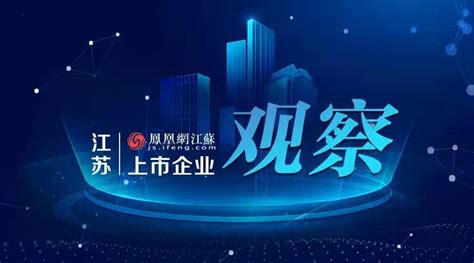 江苏

鳳凰網江蘇
js.ifeng.com

上市企业

观察